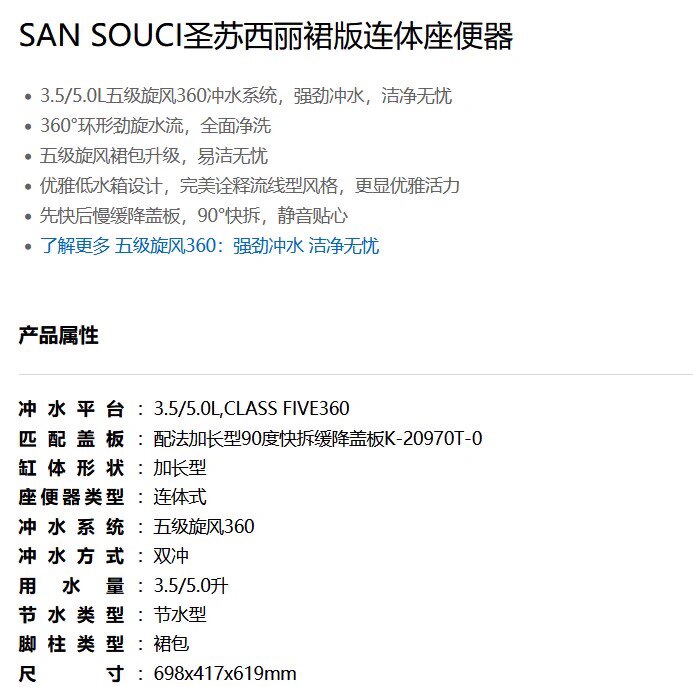 SAN SOUCI圣苏西丽裙版连体座便器

• 3.5/5.0L五级旋风360冲水系统，强劲冲水，洁净无忧
• 360°环形劲旋水流，全面净洗
• 五级旋风裙包升级，易洁无忧
• 优雅低水箱设计，完美诠释流线型风格，更显优雅活力
• 先快后慢缓降盖板，90°快拆，静音贴心
• 了解更多 五级旋风360：强劲冲水 洁净无忧

产品属性

冲水平台：3.5/5.0L,CLASS FIVE360
匹配盖板：配法加长型90度快拆缓降盖板K-20970T-0
缸体形状：加长型
座便器类型：连体式
冲水系统：五级旋风360
冲水方式：双冲
用水量：3.5/5.0升
节水类型：节水型
脚柱类型：裙包
尺寸：698x417x619mm